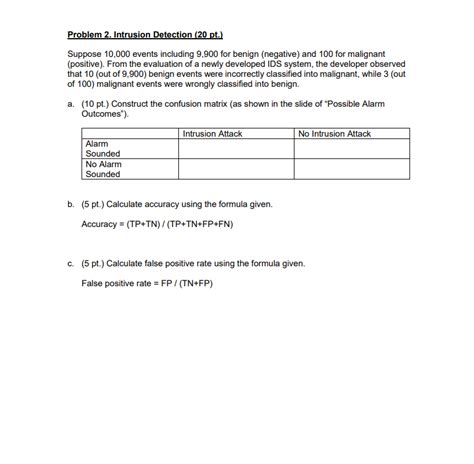 Problem 2. Intrusion Detection (20 pt.)

Suppose 10,000 events including 9,900 for benign (negative) and 100 for malignant (positive). From the evaluation of a newly developed IDS system, the developer observed that 10 (out of 9,900) benign events were incorrectly classified into malignant, while 3 (out of 100) malignant events were wrongly classified into benign.

a. (10 pt.) Construct the confusion matrix (as shown in the slide of "Possible Alarm Outcomes").

| | Intrusion Attack | No Intrusion Attack |
|---|---|---|
| Alarm Sounded | | |
| No Alarm Sounded | | |

b. (5 pt.) Calculate accuracy using the formula given.

Accuracy = (TP+TN) / (TP+TN+FP+FN)

c. (5 pt.) Calculate false positive rate using the formula given.

False positive rate = FP / (TN+FP)